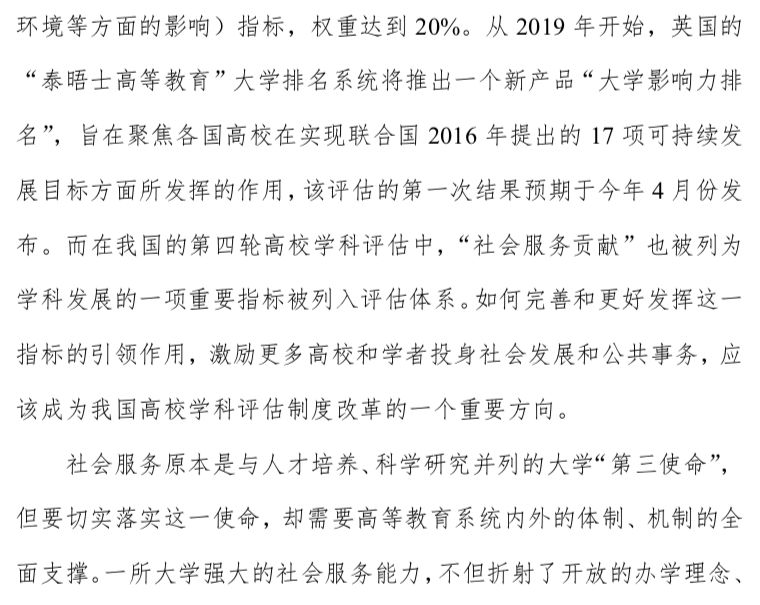 环境等方面的影响）指标，权重达到20%。从2019年开始，英国的“泰晤士高等教育”大学排名系统将推出一个新产品“大学影响力排名”，旨在聚焦各国高校在实现联合国2016年提出的17项可持续发展目标方面所发挥的作用，该评估的第一次结果预期于今年4月份发布。而在我国的第四轮高校学科评估中，“社会服务贡献”也被列为学科发展的一项重要指标被列入评估体系。如何完善和更好发挥这一指标的引领作用，激励更多高校和学者投身社会发展和公共事务，应该成为我国高校学科评估制度改革的一个重要方向。

社会服务原本是与人才培养、科学研究并列的大学“第三使命”，但要切实落实这一使命，却需要高等教育系统内外的体制、机制的全面支撑。一所大学强大的社会服务能力，不但折射了开放的办学理念、